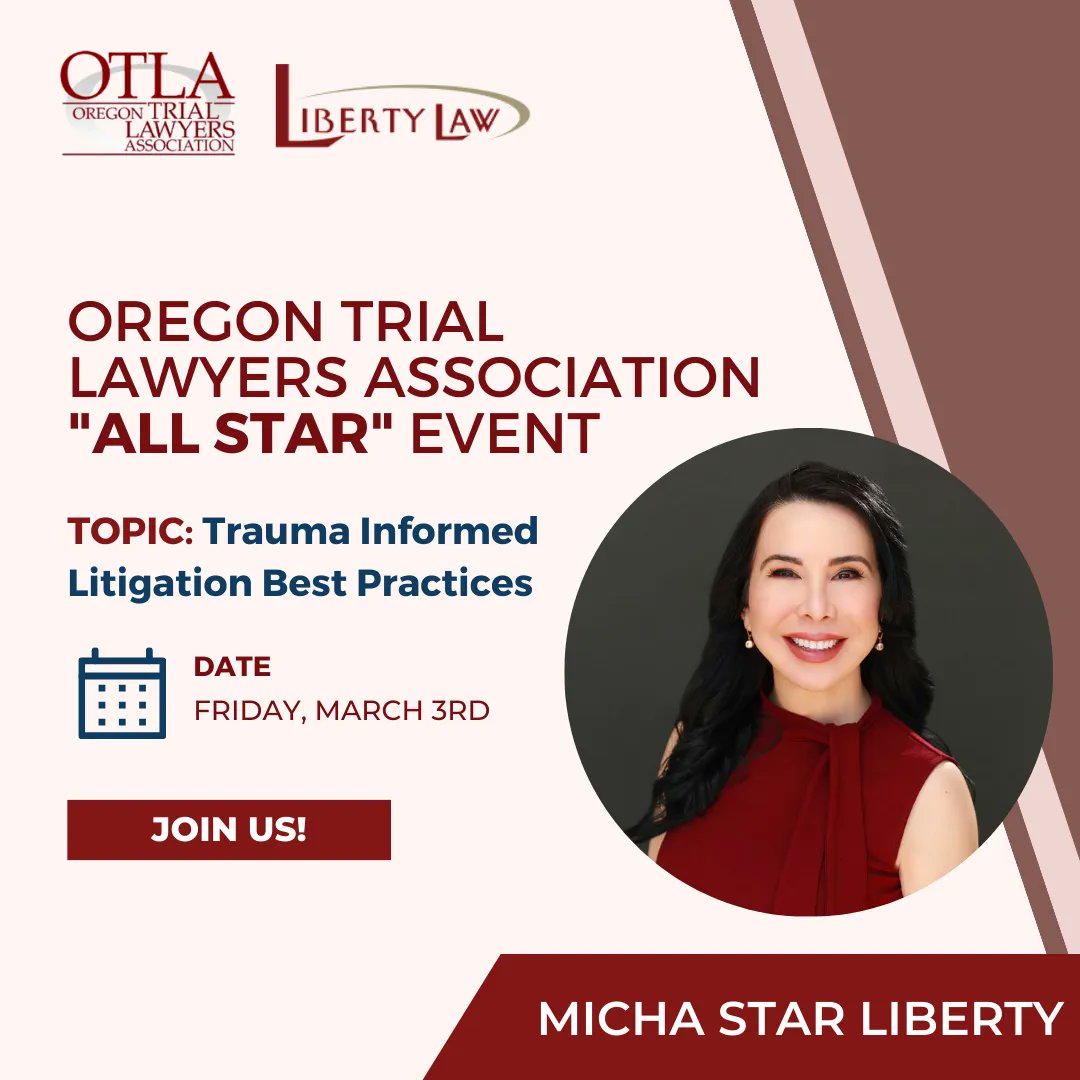 OTLA
OREGON TRIAL LAWYERS ASSOCIATION

LIBERTY LAW

OREGON TRIAL LAWYERS ASSOCIATION "ALL STAR" EVENT

TOPIC: Trauma Informed Litigation Best Practices

DATE
FRIDAY, MARCH 3RD

JOIN US!

MICHA STAR LIBERTY